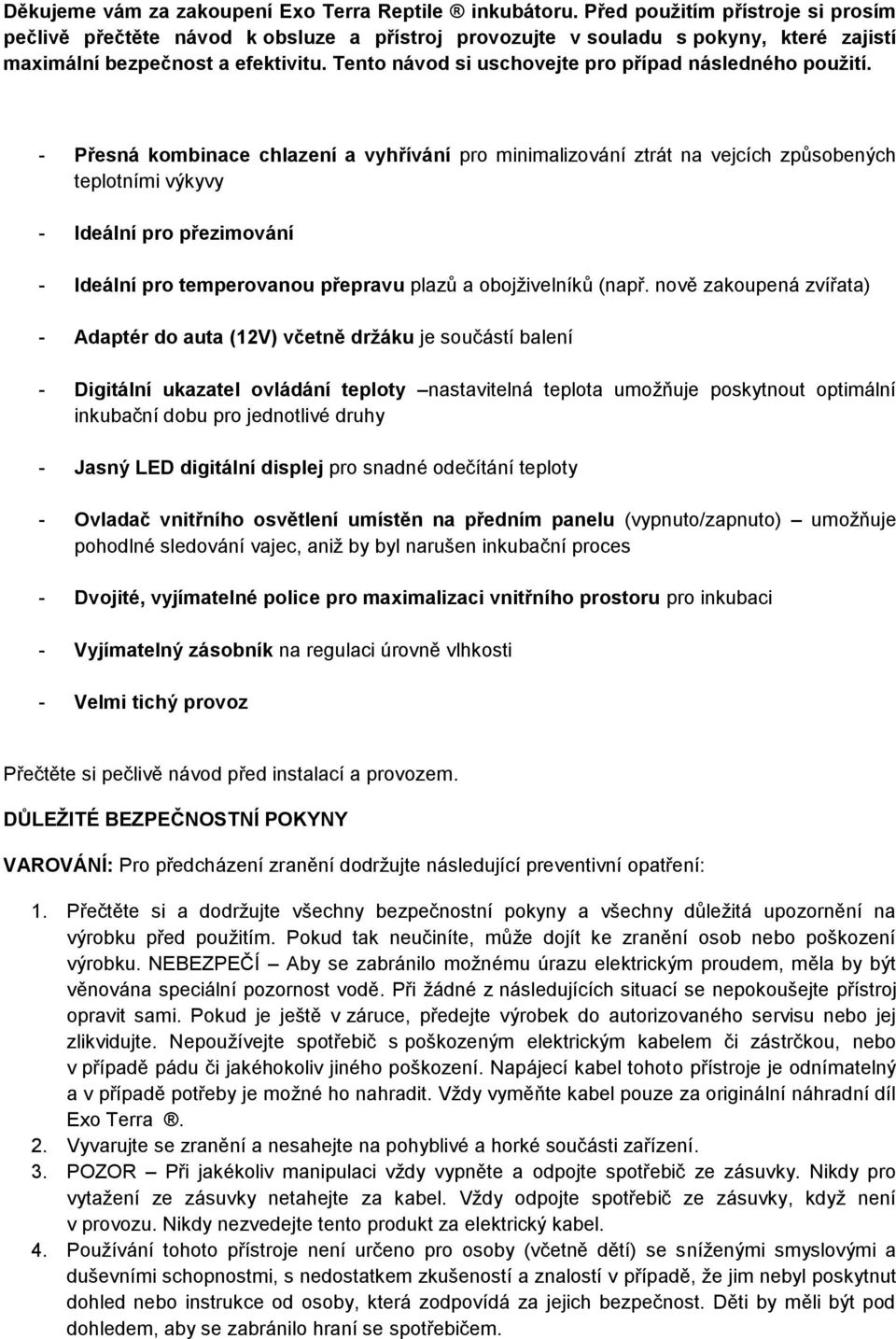 Děkujeme vám za zakoupení Exo Terra Reptile ® inkubátoru. Před použitím přístroje si prosím pečlivě přečtěte návod k obsluze a přístroj provozujte v souladu s pokyny, které zajistí maximální bezpečnost a efektivitu. Tento návod si uschovejte pro případ následného použití.

- Přesná kombinace chlazení a vyhřívání pro minimalizování ztrát na vejcích způsobených teplotními výkyvy

- Ideální pro přezimování

- Ideální pro temperovanou přepravu plazů a obojživelníků (např. nově zakoupená zvířata)

- Adaptér do auta (12V) včetně držáku je součástí balení

- Digitální ukazatel ovládání teploty –nastavitelná teplota umožňuje poskytnout optimální inkubační dobu pro jednotlivé druhy

- Jasný LED digitální displej pro snadné odečítání teploty

- Ovladač vnitřního osvětlení umístěn na předním panelu (vypnuto/zapnuto) – umožňuje pohodlné sledování vajec, aniž by byl narušen inkubační proces

- Dvojité, vyjímatelné police pro maximalizaci vnitřního prostoru pro inkubaci

- Vyjímatelný zásobník na regulaci úrovně vlhkosti

- Velmi tichý provoz

Přečtěte si pečlivě návod před instalací a provozem.

DŮLEŽITÉ BEZPEČNOSTNÍ POKYNY

VAROVÁNÍ: Pro předcházení zranění dodržujte následující preventivní opatření:

1. Přečtěte si a dodržujte všechny bezpečnostní pokyny a všechny důležitá upozornění na výrobku před použitím. Pokud tak neučiníte, může dojít ke zranění osob nebo poškození výrobku. NEBEZPEČÍ – Aby se zabránilo možnému úrazu elektrickým proudem, měla by být věnována speciální pozornost vodě. Při žádné z následujících situací se nepokoušejte přístroj opravit sami. Pokud je ještě v záruce, předejte výrobek do autorizovaného servisu nebo jej zlikvidujte. Nepoužívejte spotřebič s poškozeným elektrickým kabelem či zástrčkou, nebo v případě pádu či jakéhokoliv jiného poškození. Napájecí kabel tohoto přístroje je odnímatelný a v případě potřeby je možné ho nahradit. Vždy vyměňte kabel pouze za originální náhradní díl Exo Terra ®.
2. Vyvarujte se zranění a nesahejte na pohyblivé a horké součásti zařízení.
3. POZOR – Při jakékoliv manipulaci vždy vypněte a odpojte spotřebič ze zásuvky. Nikdy pro vytažení ze zásuvky netahejte za kabel. Vždy odpojte spotřebič ze zásuvky, když není v provozu. Nikdy nezvedejte tento produkt za elektrický kabel.
4. Používání tohoto přístroje není určeno pro osoby (včetně dětí) se sníženými smyslovými a duševními schopnostmi, s nedostatkem zkušeností a znalostí v případě, že jim nebyl poskytnut dohled nebo instrukce od osoby, která zodpovídá za jejich bezpečnost. Děti by měli být pod dohledem, aby se zabránilo hraní se spotřebičem.